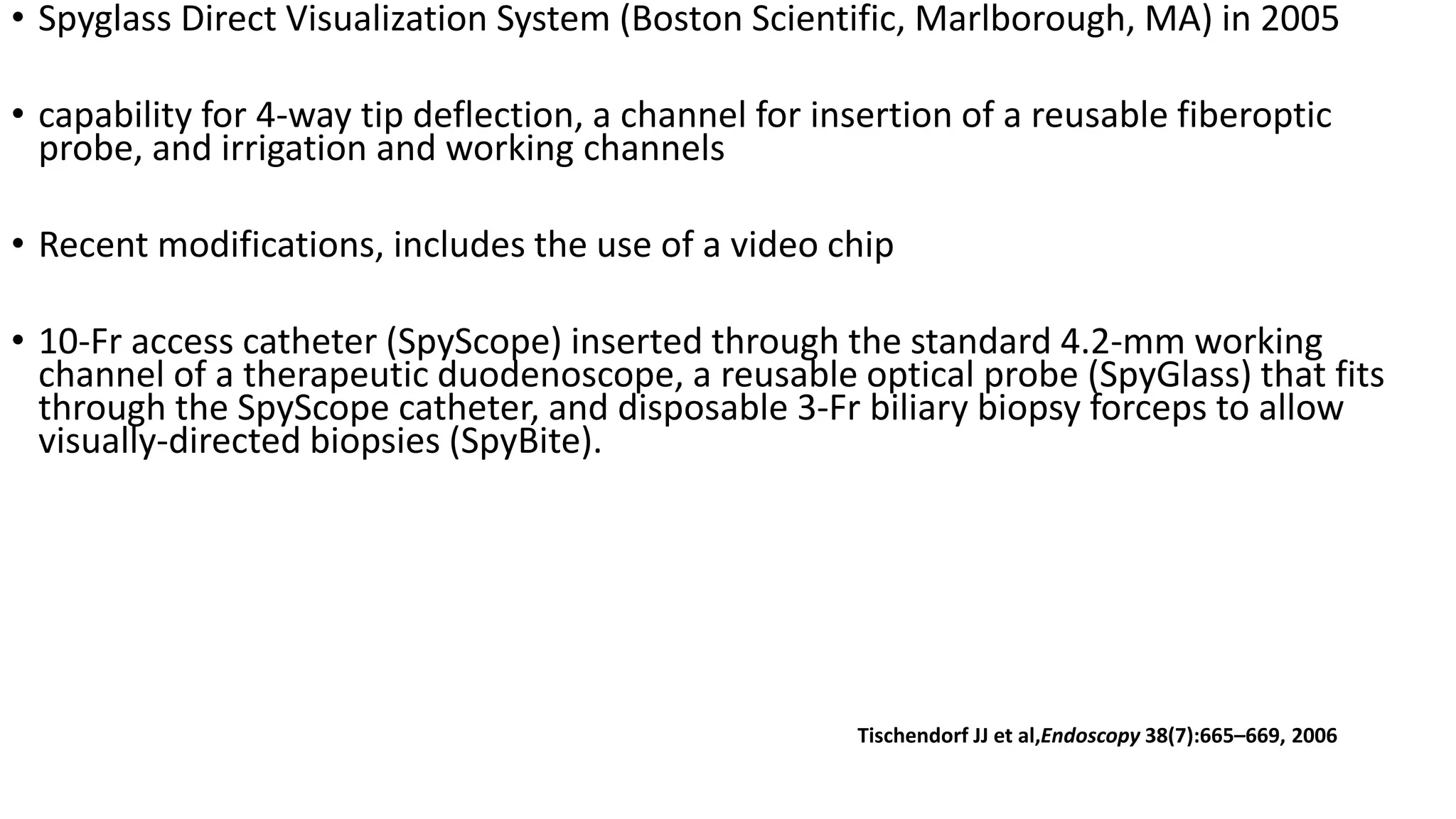 • Spyglass Direct Visualization System (Boston Scientific, Marlborough, MA) in 2005

• capability for 4-way tip deflection, a channel for insertion of a reusable fiberoptic probe, and irrigation and working channels

• Recent modifications, includes the use of a video chip

• 10-Fr access catheter (SpyScope) inserted through the standard 4.2-mm working channel of a therapeutic duodenoscope, a reusable optical probe (SpyGlass) that fits through the SpyScope catheter, and disposable 3-Fr biliary biopsy forceps to allow visually-directed biopsies (SpyBite).

Tischendorf JJ et al,Endoscopy 38(7):665–669, 2006